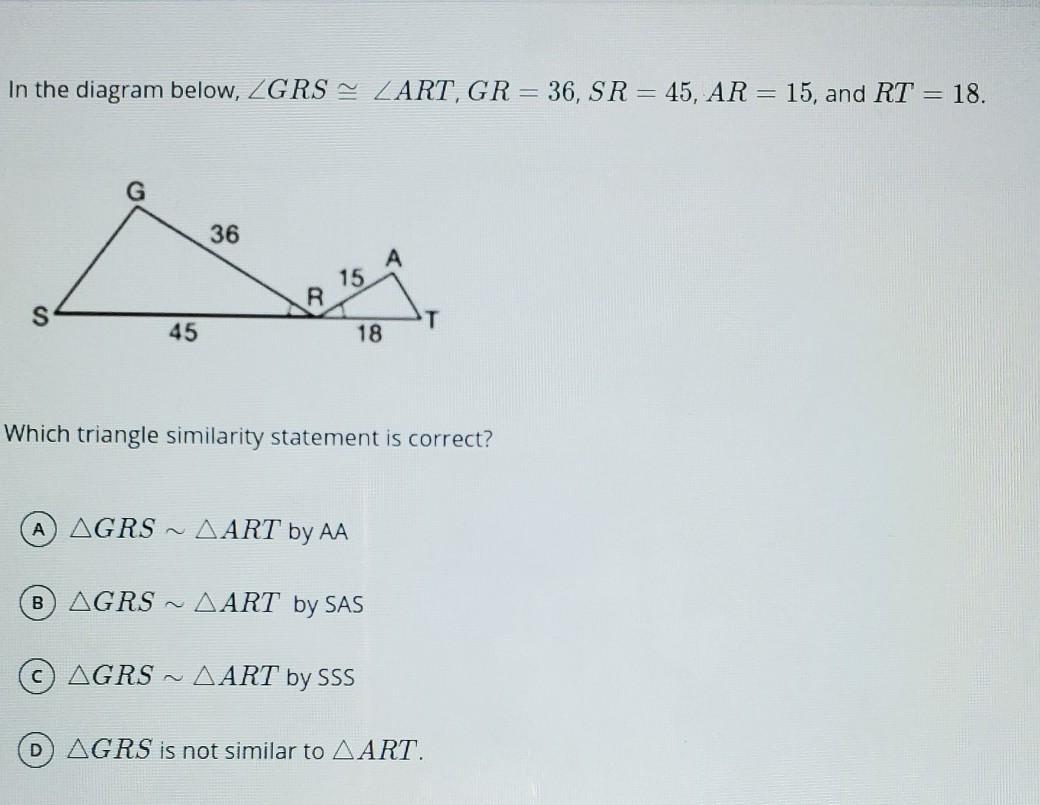 In the diagram below, $\angle GRS \cong \angle ART$, $GR = 36$, $SR = 45$, $AR = 15$, and $RT = 18$.

G
36
A
15
R
S
T
45
18

Which triangle similarity statement is correct?

A $\triangle GRS \sim \triangle ART$ by AA

B $\triangle GRS \sim \triangle ART$ by SAS

C $\triangle GRS \sim \triangle ART$ by SSS

D $\triangle GRS$ is not similar to $\triangle ART$.